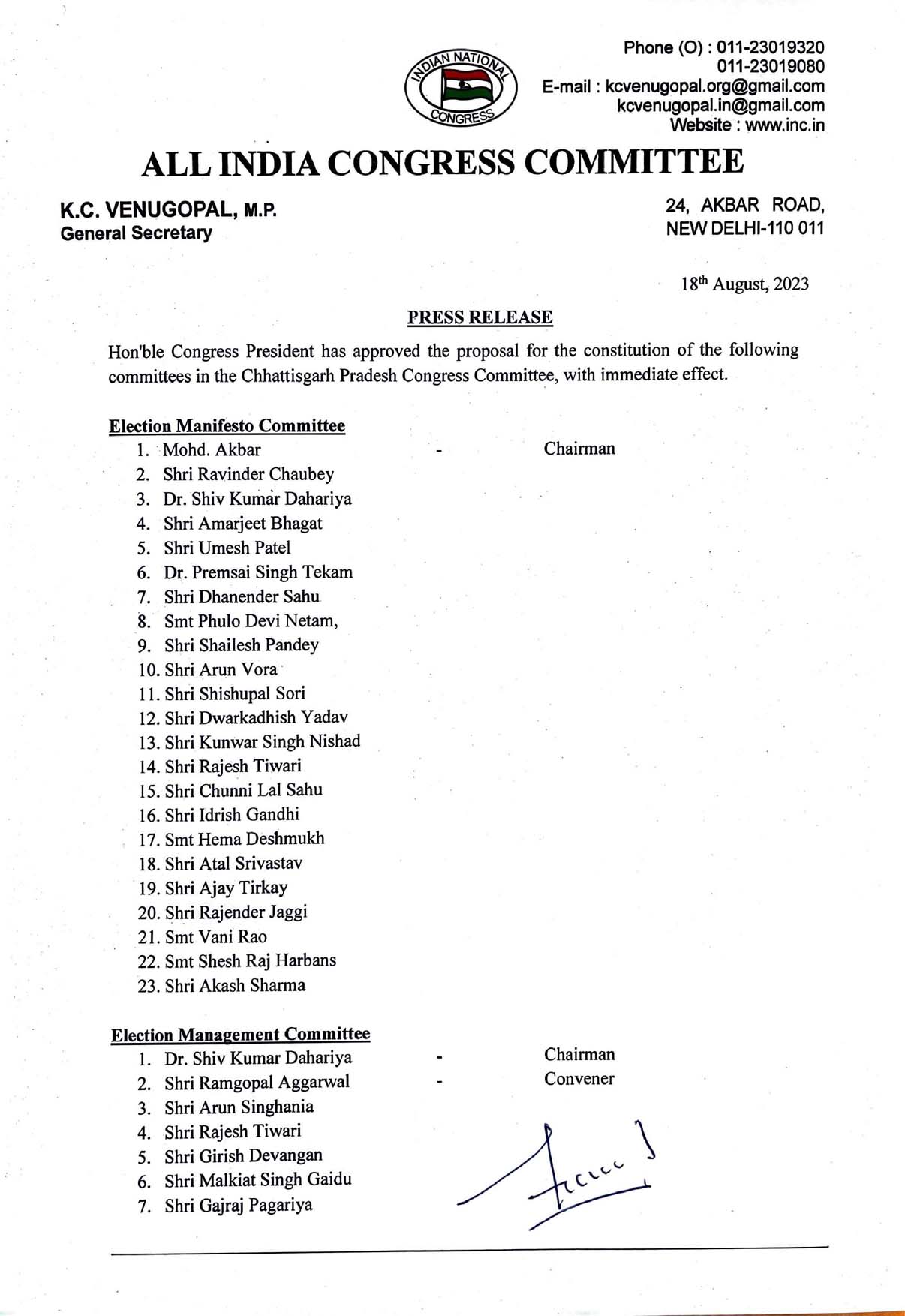 INDIAN NATIONAL CONGRESS

Phone (O) : 011-23019320
011-23019080
E-mail : kcvenugopal.org@gmail.com
kcvenugopal.in@gmail.com
Website : www.inc.in

ALL INDIA CONGRESS COMMITTEE

K.C. VENUGOPAL, M.P.
General Secretary

24, AKBAR ROAD,
NEW DELHI-110 011

18th August, 2023

PRESS RELEASE

Hon'ble Congress President has approved the proposal for the constitution of the following committees in the Chhattisgarh Pradesh Congress Committee, with immediate effect.

Election Manifesto Committee
1. Mohd. Akbar - Chairman
2. Shri Ravinder Chaubey
3. Dr. Shiv Kumar Dahariya
4. Shri Amarjeet Bhagat
5. Shri Umesh Patel
6. Dr. Premsai Singh Tekam
7. Shri Dhanender Sahu
8. Smt Phulo Devi Netam,
9. Shri Shailesh Pandey
10. Shri Arun Vora
11. Shri Shishupal Sori
12. Shri Dwarkadhish Yadav
13. Shri Kunwar Singh Nishad
14. Shri Rajesh Tiwari
15. Shri Chunni Lal Sahu
16. Shri Idrish Gandhi
17. Smt Hema Deshmukh
18. Shri Atal Srivastav
19. Shri Ajay Tirkay
20. Shri Rajender Jaggi
21. Smt Vani Rao
22. Smt Shesh Raj Harbans
23. Shri Akash Sharma

Election Management Committee
1. Dr. Shiv Kumar Dahariya - Chairman
2. Shri Ramgopal Aggarwal - Convener
3. Shri Arun Singhania
4. Shri Rajesh Tiwari
5. Shri Girish Devangan
6. Shri Malkiat Singh Gaidu
7. Shri Gajraj Pagariya